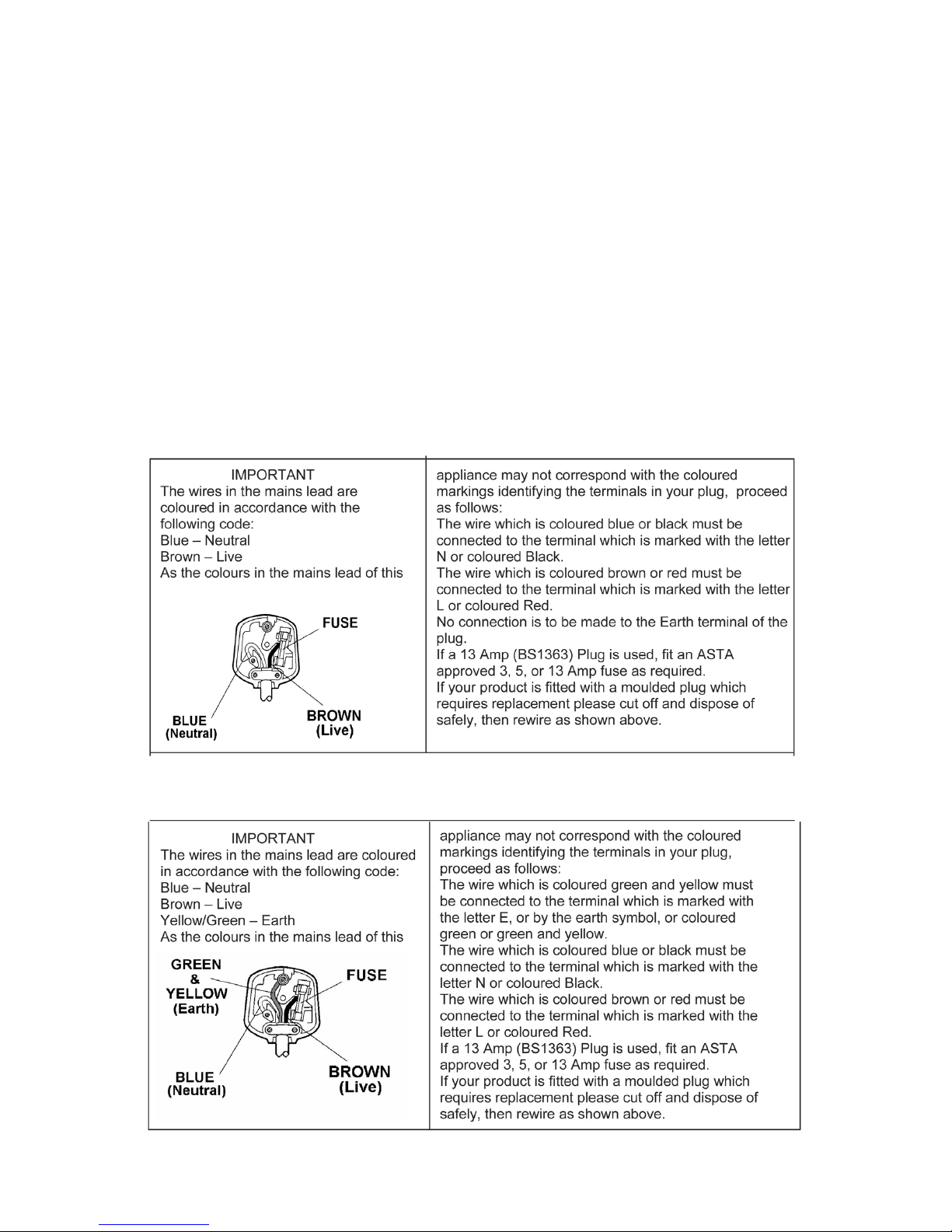 IMPORTANT
The wires in the mains lead are coloured in accordance with the following code:
Blue – Neutral
Brown – Live
As the colours in the mains lead of this

FUSE

BLUE
(Neutral)

BROWN
(Live)

appliance may not correspond with the coloured markings identifying the terminals in your plug, proceed as follows:
The wire which is coloured blue or black must be connected to the terminal which is marked with the letter N or coloured Black.
The wire which is coloured brown or red must be connected to the terminal which is marked with the letter L or coloured Red.
No connection is to be made to the Earth terminal of the plug.
If a 13 Amp (BS1363) Plug is used, fit an ASTA approved 3, 5, or 13 Amp fuse as required.
If your product is fitted with a moulded plug which requires replacement please cut off and dispose of safely, then rewire as shown above.

IMPORTANT
The wires in the mains lead are coloured in accordance with the following code:
Blue – Neutral
Brown – Live
Yellow/Green – Earth
As the colours in the mains lead of this

GREEN
&
YELLOW
(Earth)

FUSE

BLUE
(Neutral)

BROWN
(Live)

appliance may not correspond with the coloured markings identifying the terminals in your plug, proceed as follows:
The wire which is coloured green and yellow must be connected to the terminal which is marked with the letter E, or by the earth symbol, or coloured green or green and yellow.
The wire which is coloured blue or black must be connected to the terminal which is marked with the letter N or coloured Black.
The wire which is coloured brown or red must be connected to the terminal which is marked with the letter L or coloured Red.
If a 13 Amp (BS1363) Plug is used, fit an ASTA approved 3, 5, or 13 Amp fuse as required.
If your product is fitted with a moulded plug which requires replacement please cut off and dispose of safely, then rewire as shown above.